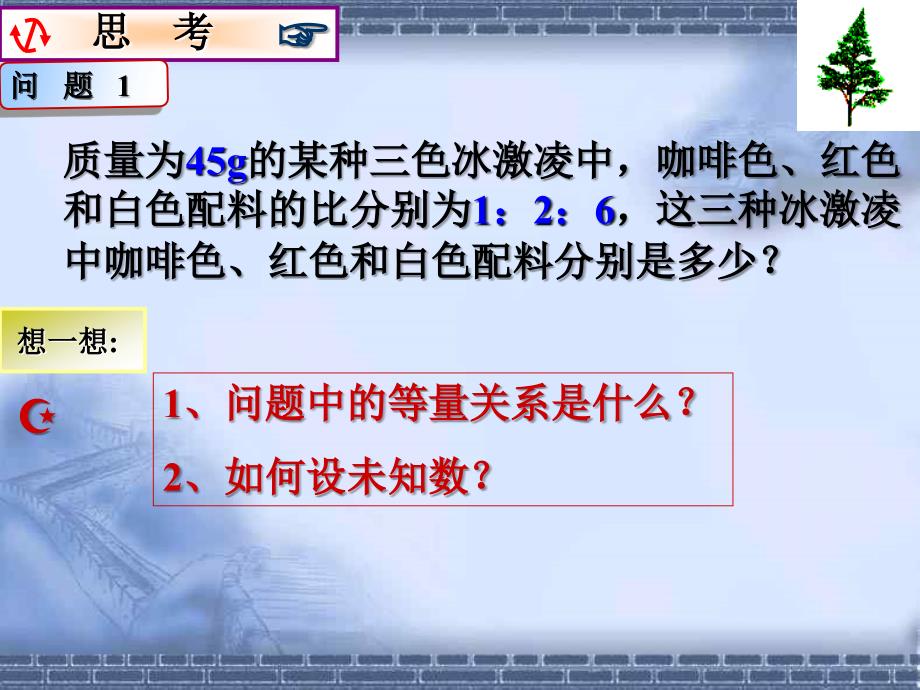 思 考

问 题 1

质量为45g的某种三色冰激凌中，咖啡色、红色和白色配料的比分别为1：2：6，这三种冰激凌中咖啡色、红色和白色配料分别是多少？

想一想:

1、问题中的等量关系是什么？

2、如何设未知数？